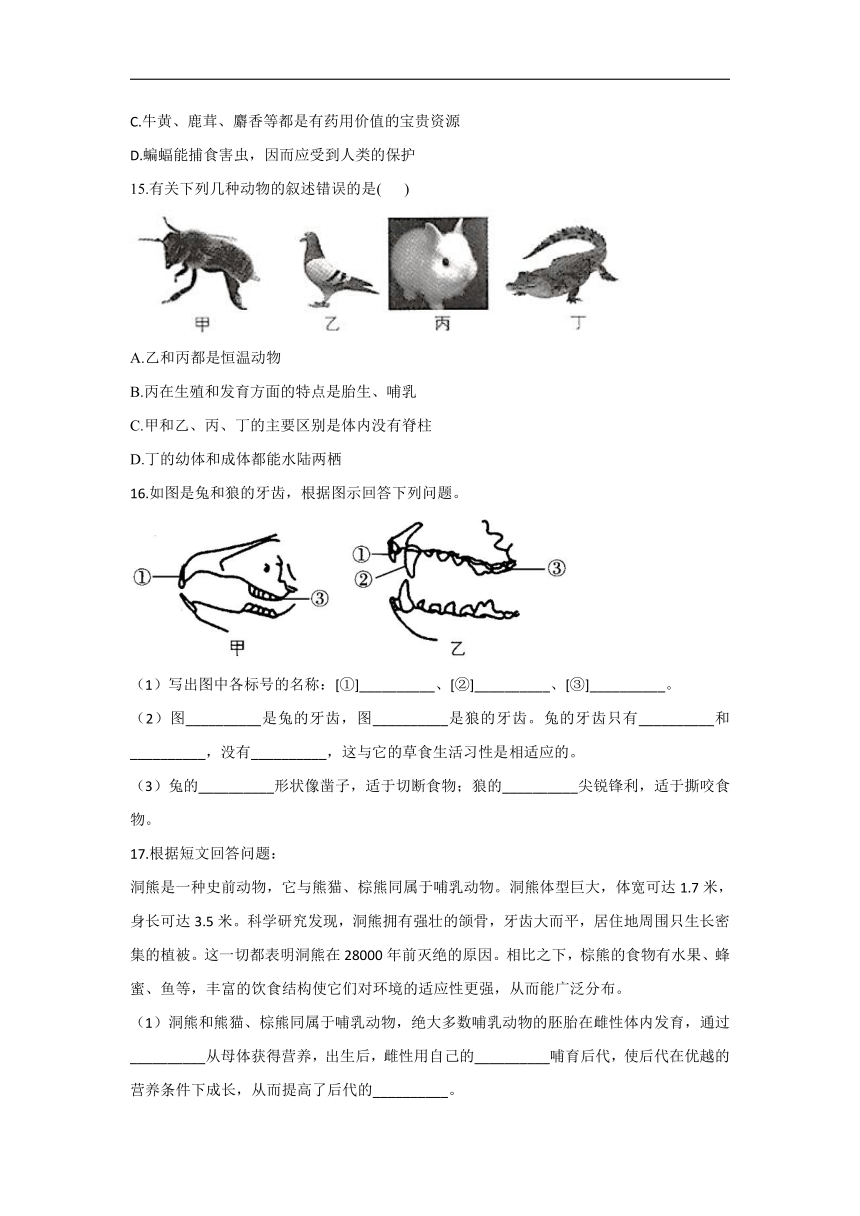 C.牛黄、鹿茸、麝香等都是有药用价值的宝贵资源

D.蝙蝠能捕食害虫，因而应受到人类的保护

15.有关下列几种动物的叙述错误的是(　　)

甲　乙　丙　丁

A.乙和丙都是恒温动物

B.丙在生殖和发育方面的特点是胎生、哺乳

C.甲和乙、丙、丁的主要区别是体内没有脊柱

D.丁的幼体和成体都能水陆两栖

16.如图是兔和狼的牙齿，根据图示回答下列问题。

① ③ 甲　① ② ③ 乙

（1）写出图中各标号的名称：[①]__________、[②]__________、[③]__________。

（2）图__________是兔的牙齿，图__________是狼的牙齿。兔的牙齿只有__________和__________，没有__________，这与它的草食生活习性是相适应的。

（3）兔的__________形状像凿子，适于切断食物；狼的__________尖锐锋利，适于撕咬食物。

17.根据短文回答问题：

洞熊是一种史前动物，它与熊猫、棕熊同属于哺乳动物。洞熊体型巨大，体宽可达 1.7 米，身长可达 3.5 米。科学研究发现，洞熊拥有强壮的颌骨，牙齿大而平，居住地周围只生长密集的植被。这一切都表明洞熊在 28000 年前灭绝的原因。相比之下，棕熊的食物有水果、蜂蜜、鱼等，丰富的饮食结构使它们对环境的适应性更强，从而能广泛分布。

（1）洞熊和熊猫、棕熊同属于哺乳动物，绝大多数哺乳动物的胚胎在雌性体内发育，通过__________从母体获得营养，出生后，雌性用自己的__________哺育后代，使后代在优越的营养条件下成长，从而提高了后代的__________。